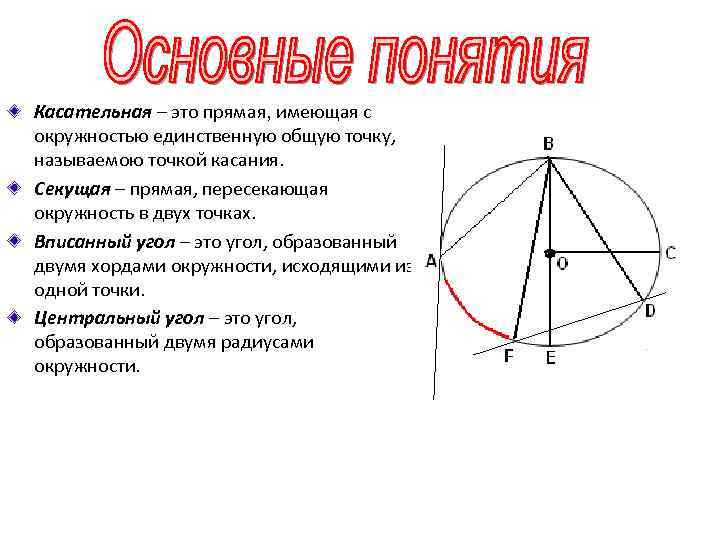 Основные понятия

Касательная – это прямая, имеющая с окружностью единственную общую точку, называемою точкой касания.

Секущая – прямая, пересекающая окружность в двух точках.

Вписанный угол – это угол, образованный двумя хордами окружности, исходящими из одной точки.

Центральный угол – это угол, образованный двумя радиусами окружности.

B
A
O
C
D
F
E